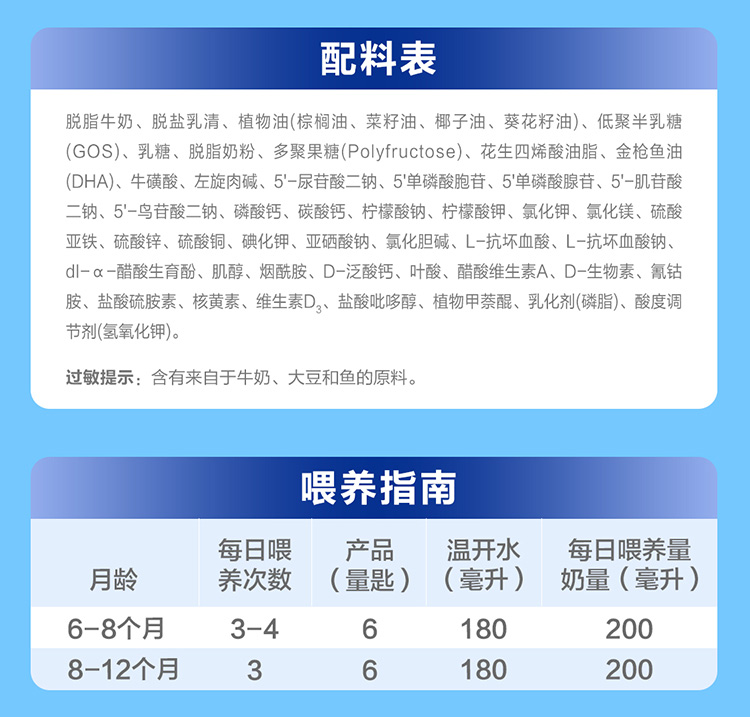 配料表

脱脂牛奶、脱盐乳清、植物油(棕榈油、菜籽油、椰子油、葵花籽油)、低聚半乳糖(GOS)、乳糖、脱脂奶粉、多聚果糖(Polyfructose)、花生四烯酸油脂、金枪鱼油(DHA)、牛磺酸、左旋肉碱、5'-尿苷酸二钠、5'单磷酸胞苷、5'单磷酸腺苷、5'-肌苷酸二钠、5'-鸟苷酸二钠、磷酸钙、碳酸钙、柠檬酸钠、柠檬酸钾、氯化钾、氯化镁、硫酸亚铁、硫酸锌、硫酸铜、碘化钾、亚硒酸钠、氯化胆碱、L-抗坏血酸、L-抗坏血酸钠、dl-α-醋酸生育酚、肌醇、烟酰胺、D-泛酸钙、叶酸、醋酸维生素A、D-生物素、氰钴胺、盐酸硫胺素、核黄素、维生素$D_3$、盐酸吡哆醇、植物甲萘醌、乳化剂(磷脂)、酸度调节剂(氢氧化钾)。

过敏提示：含有来自于牛奶、大豆和鱼的原料。

喂养指南

| 月龄 | 每日喂养次数 | 产品（量匙） | 温开水（毫升） | 每日喂养量奶量（毫升） |
|---|---|---|---|---|
| 6-8个月 | 3-4 | 6 | 180 | 200 |
| 8-12个月 | 3 | 6 | 180 | 200 |